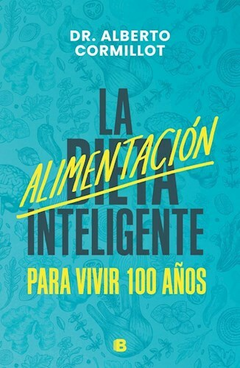 DR. ALBERTO CORMILLOT

LA
DIETA
ALIMENTACIÓN
INTELIGENTE

PARA VIVIR 100 AÑOS

B